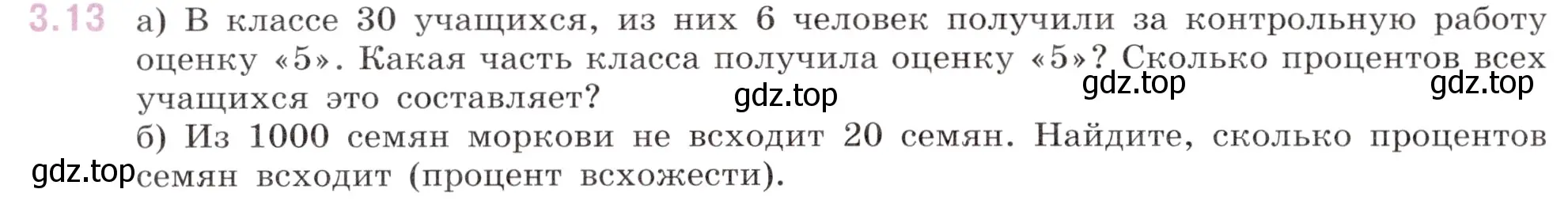 3.13 а) В классе 30 учащихся, из них 6 человек получили за контрольную работу оценку «5». Какая часть класса получила оценку «5»? Сколько процентов всех учащихся это составляет?

gdz.top gdz.top gdz.top

б) Из 1000 семян моркови не всходит 20 семян. Найдите, сколько процентов семян всходит (процент всхожести).

gdz.top